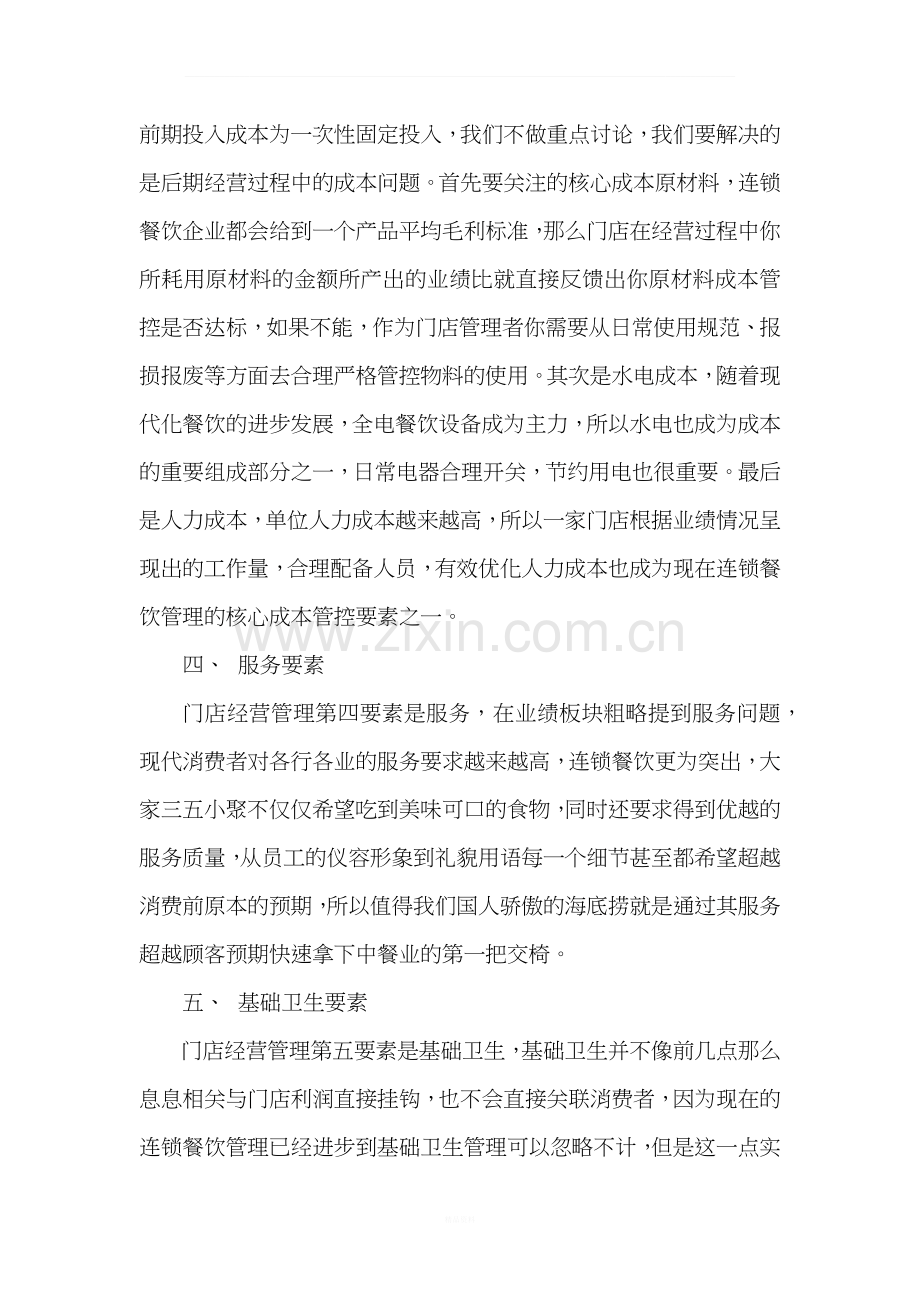 前期投入成本为一次性固定投入，我们不做重点讨论，我们要解决的是后期经营过程中的成本问题。首先要关注的核心成本原材料，连锁餐饮企业都会给到一个产品平均毛利标准，那么门店在经营过程中你所耗用原材料的金额所产出的业绩比就直接反馈出你原材料成本管控是否达标，如果不能，作为门店管理者你需要从日常使用规范、报损报废等方面去合理严格管控物料的使用。其次是水电成本，随着现代化餐饮的进步发展，全电餐饮设备成为主力，所以水电也成为成本的重要组成部分之一，日常电器合理开关，节约用电也很重要。最后是人力成本，单位人力成本越来越高，所以一家门店根据业绩情况呈现出的工作量，合理配备人员，有效优化人力成本也成为现在连锁餐饮管理的核心成本管控要素之一。

四、 服务要素

门店经营管理第四要素是服务，在业绩板块粗略提到服务问题，现代消费者对各行各业的服务要求越来越高，连锁餐饮更为突出，大家三五小聚不仅仅希望吃到美味可口的食物，同时还要求得到优越的服务质量，从员工的仪容形象到礼貌用语每一个细节甚至都希望超越消费前原本的预期，所以值得我们国人骄傲的海底捞就是通过其服务超越顾客预期快速拿下中餐业的第一把交椅。

五、 基础卫生要素

门店经营管理第五要素是基础卫生，基础卫生并不像前几点那么息息相关与门店利润直接挂钩，也不会直接关联消费者，因为现在的连锁餐饮管理已经进步到基础卫生管理可以忽略不计，但是这一点实

www.zixin.com.cn